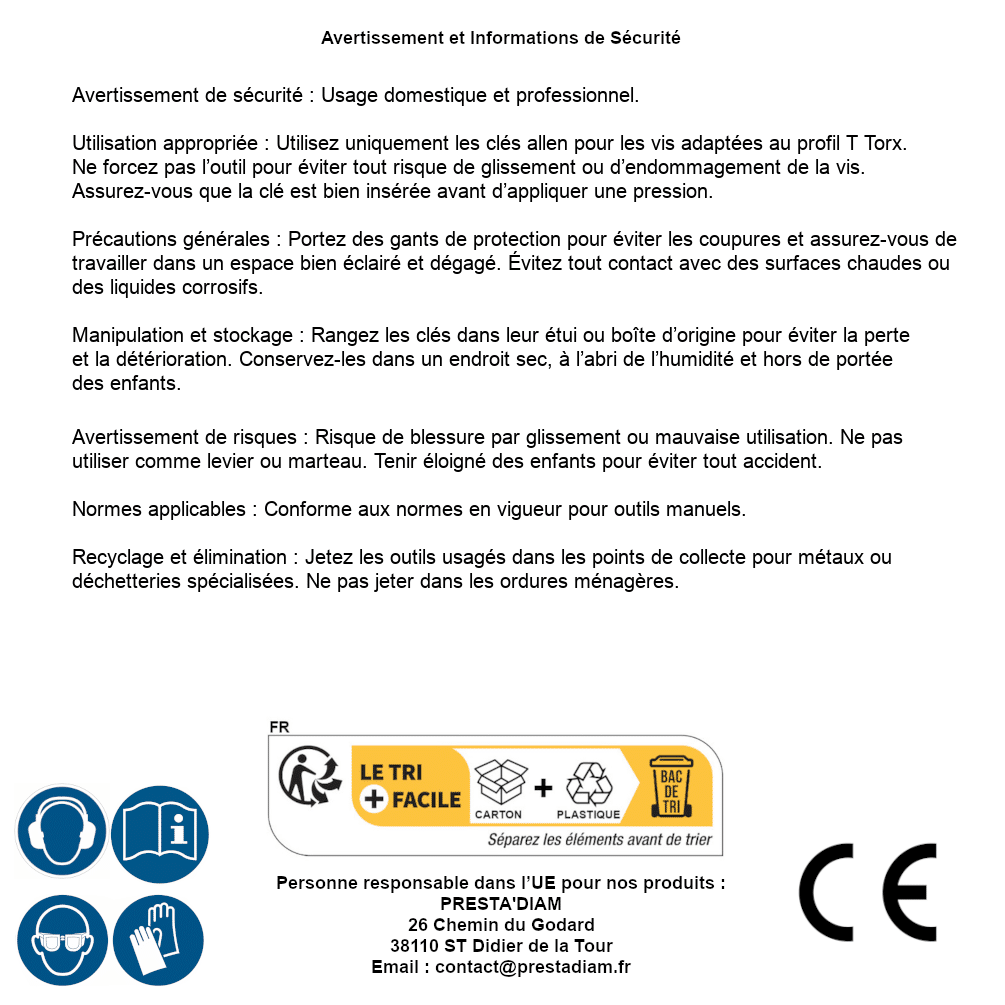 Avertissement et Informations de Sécurité

Avertissement de sécurité : Usage domestique et professionnel.

Utilisation appropriée : Utilisez uniquement les clés allen pour les vis adaptées au profil T Torx. Ne forcez pas l'outil pour éviter tout risque de glissement ou d'endommagement de la vis. Assurez-vous que la clé est bien insérée avant d'appliquer une pression.

Précautions générales : Portez des gants de protection pour éviter les coupures et assurez-vous de travailler dans un espace bien éclairé et dégagé. Évitez tout contact avec des surfaces chaudes ou des liquides corrosifs.

Manipulation et stockage : Rangez les clés dans leur étui ou boîte d'origine pour éviter la perte et la détérioration. Conservez-les dans un endroit sec, à l'abri de l'humidité et hors de portée des enfants.

Avertissement de risques : Risque de blessure par glissement ou mauvaise utilisation. Ne pas utiliser comme levier ou marteau. Tenir éloigné des enfants pour éviter tout accident.

Normes applicables : Conforme aux normes en vigueur pour outils manuels.

Recyclage et élimination : Jetez les outils usagés dans les points de collecte pour métaux ou déchetteries spécialisées. Ne pas jeter dans les ordures ménagères.

FR
LE TRI + FACILE
CARTON + PLASTIQUE
BAC DE TRI
Séparez les éléments avant de trier

Personne responsable dans l'UE pour nos produits :
PRESTA'DIAM
26 Chemin du Godard
38110 ST Didier de la Tour
Email : contact@prestadiam.fr

CE